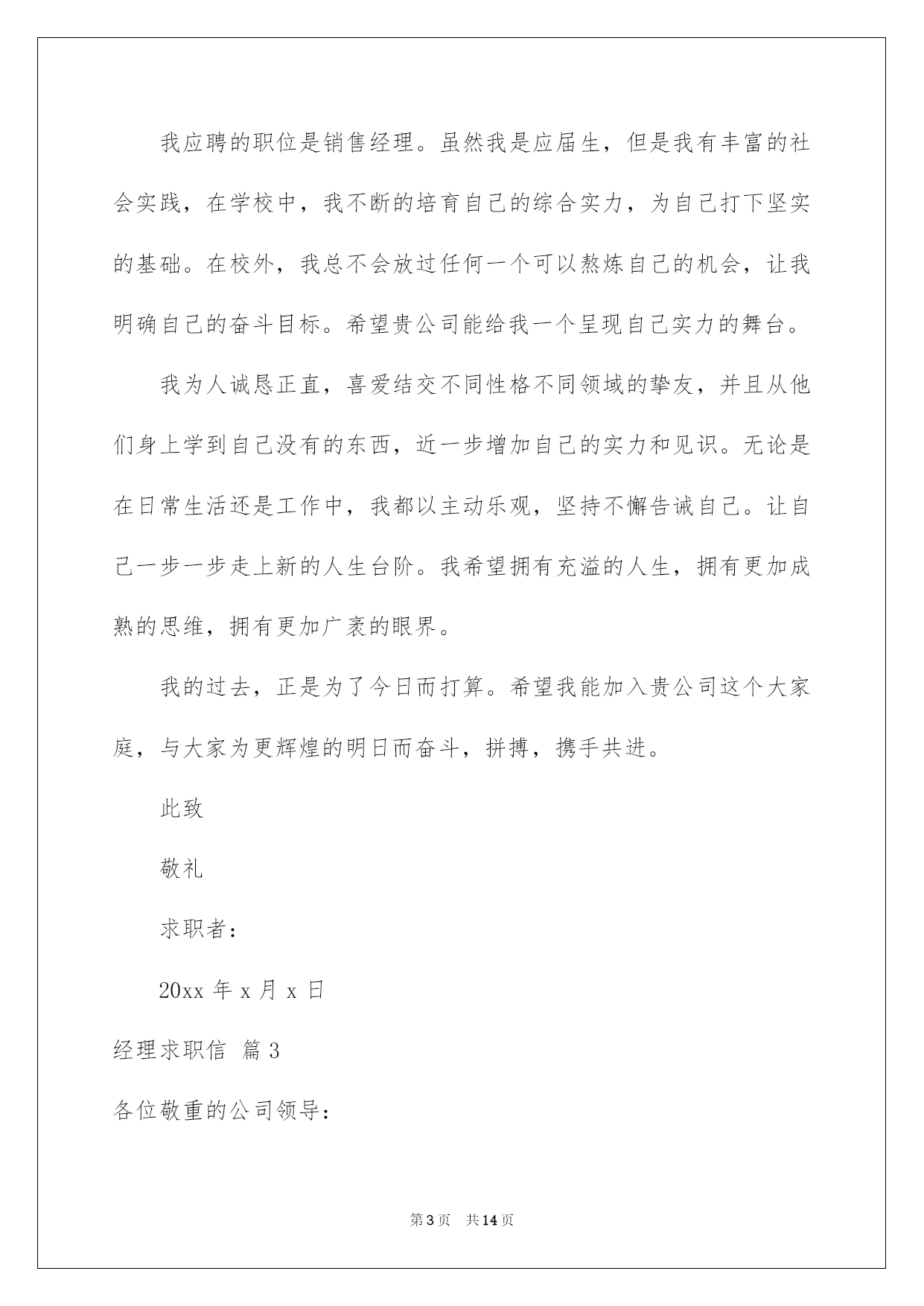 我应聘的职位是销售经理。虽然我是应届生，但是我有丰富的社会实践，在学校中，我不断的培育自己的综合实力，为自己打下坚实的基础。在校外，我总不会放过任何一个可以熬炼自己的机会，让我明确自己的奋斗目标。希望贵公司能给我一个呈现自己实力的舞台。

我为人诚恳正直，喜爱结交不同性格不同领域的挚友，并且从他们身上学到自己没有的东西，近一步增加自己的实力和见识。无论是在日常生活还是工作中，我都以主动乐观，坚持不懈告诫自己。让自己一步一步走上新的人生台阶。我希望拥有充溢的人生，拥有更加成熟的思维，拥有更加广袤的眼界。

我的过去，正是为了今日而打算。希望我能加入贵公司这个大家庭，与大家为更辉煌的明日而奋斗，拼搏，携手共进。

此致

敬礼

求职者：

20xx 年 x 月 x 日

经理求职信 篇 3

各位敬重的公司领导：

第 3 页 共 14 页